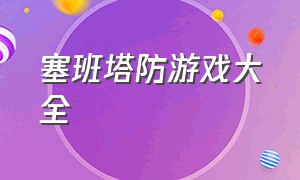 塞班塔防游戏大全